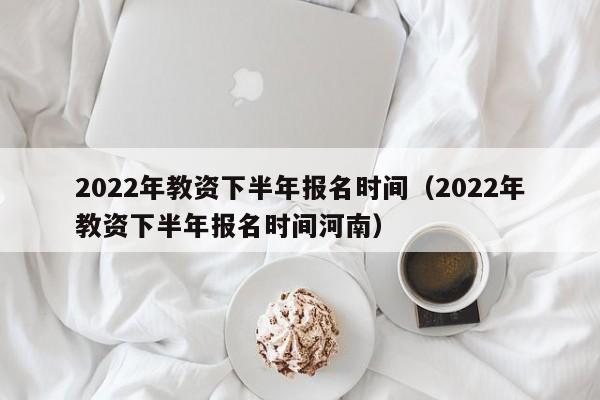 2022年教资下半年报名时间（2022年教资下半年报名时间河南）